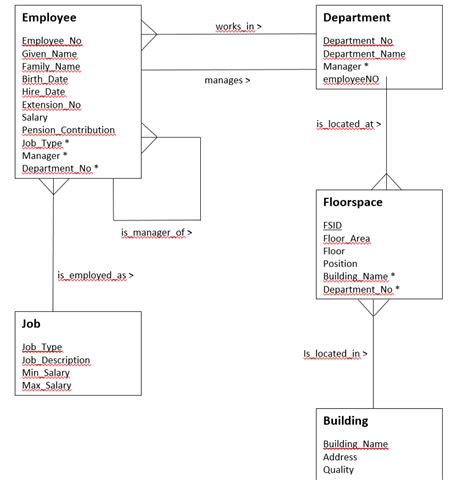 Employee

Employee_No
Given_Name
Family_Name
Birth_Date
Hire_Date
Extension_No
Salary
Pension_Contribution
Job_Type *
Manager *
Department_No *

works_in >

manages >

Department

Department_No
Department_Name
Manager *
employeeNO

is_located_at >

is_manager_of >

is_employed_as >

Floorspace

FSID
Floor_Area
Floor
Position
Building_Name *
Department_No *

Job

Job_Type
Job_Description
Min_Salary
Max_Salary

Is_located_in >

Building

Building_Name
Address
Quality